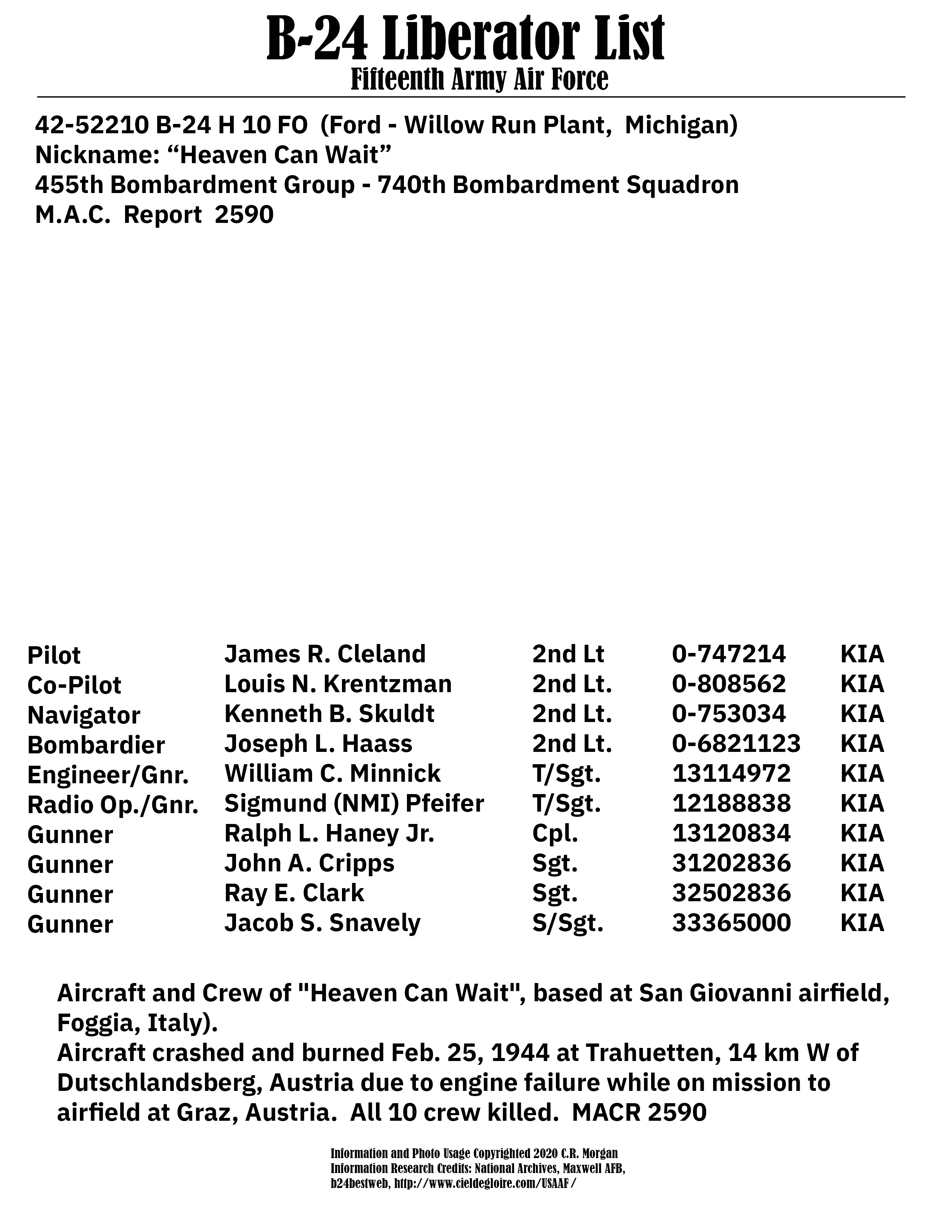 B-24 Liberator List
Fifteenth Army Air Force

42-52210 B-24 H 10 FO (Ford - Willow Run Plant, Michigan)
Nickname: “Heaven Can Wait”
455th Bombardment Group - 740th Bombardment Squadron
M.A.C. Report 2590

| | | | | |
|---|---|---|---|---|
| Pilot | James R. Cleland | 2nd Lt | 0-747214 | KIA |
| Co-Pilot | Louis N. Krentzman | 2nd Lt. | 0-808562 | KIA |
| Navigator | Kenneth B. Skuldt | 2nd Lt. | 0-753034 | KIA |
| Bombardier | Joseph L. Haass | 2nd Lt. | 0-6821123 | KIA |
| Engineer/Gnr. | William C. Minnick | T/Sgt. | 13114972 | KIA |
| Radio Op./Gnr. | Sigmund (NMI) Pfeifer | T/Sgt. | 12188838 | KIA |
| Gunner | Ralph L. Haney Jr. | Cpl. | 13120834 | KIA |
| Gunner | John A. Cripps | Sgt. | 31202836 | KIA |
| Gunner | Ray E. Clark | Sgt. | 32502836 | KIA |
| Gunner | Jacob S. Snavely | S/Sgt. | 33365000 | KIA |

Aircraft and Crew of "Heaven Can Wait", based at San Giovanni airfield, Foggia, Italy).
Aircraft crashed and burned Feb. 25, 1944 at Trahuetten, 14 km W of Dutschlandsberg, Austria due to engine failure while on mission to airfield at Graz, Austria. All 10 crew killed. MACR 2590

Information and Photo Usage Copyrighted 2020 C.R. Morgan
Information Research Credits: National Archives, Maxwell AFB, b24bestweb, http://www.cieldegloire.com/USAAF/